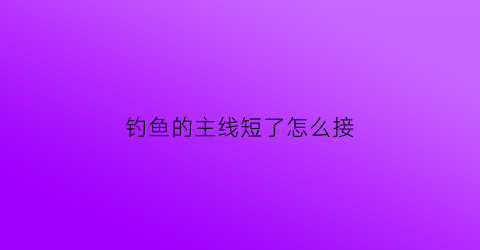 钓鱼的主线短了怎么接